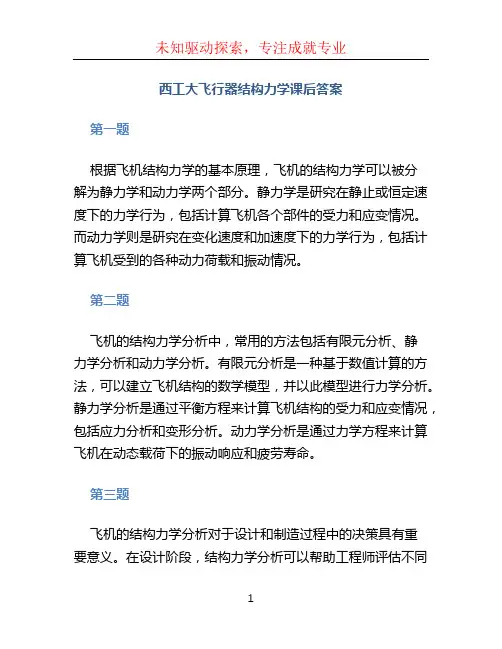 未知驱动探索，专注成就专业

西工大飞行器结构力学课后答案

第一题

根据飞机结构力学的基本原理，飞机的结构力学可以被分解为静力学和动力学两个部分。静力学是研究在静止或恒定速度下的力学行为，包括计算飞机各个部件的受力和应变情况。而动力学则是研究在变化速度和加速度下的力学行为，包括计算飞机受到的各种动力荷载和振动情况。

第二题

飞机的结构力学分析中，常用的方法包括有限元分析、静力学分析和动力学分析。有限元分析是一种基于数值计算的方法，可以建立飞机结构的数学模型，并以此模型进行力学分析。静力学分析是通过平衡方程来计算飞机结构的受力和应变情况，包括应力分析和变形分析。动力学分析是通过力学方程来计算飞机在动态载荷下的振动响应和疲劳寿命。

第三题

飞机的结构力学分析对于设计和制造过程中的决策具有重要意义。在设计阶段，结构力学分析可以帮助工程师评估不同

1